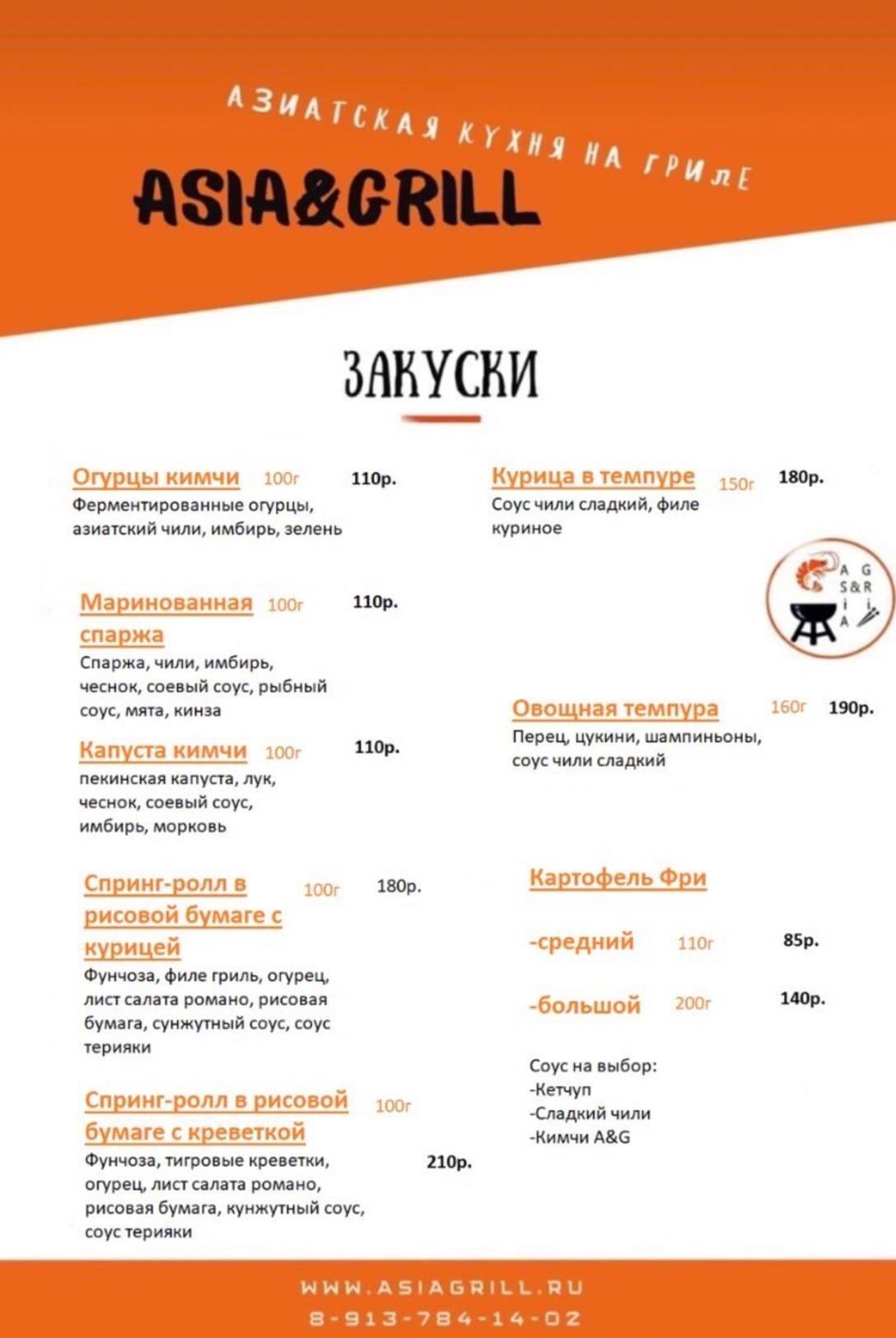 АЗИАТСКАЯ КУХНЯ НА ГРИЛЕ

ASIA&GRILL

ЗАКУСКИ

Огурцы кимчи 100г 110р.
Ферментированные огурцы, азиатский чили, имбирь, зелень

Маринованная спаржа 100г 110р.
Спаржа, чили, имбирь, чеснок, соевый соус, рыбный соус, мята, кинза

Капуста кимчи 100г 110р.
пекинская капуста, лук, чеснок, соевый соус, имбирь, морковь

Спринг-ролл в рисовой бумаге с курицей 100г 180р.
Фунчоза, филе гриль, огурец, лист салата романо, рисовая бумага, сунжутный соус, соус терияки

Спринг-ролл в рисовой бумаге с креветкой 100г 210р.
Фунчоза, тигровые креветки, огурец, лист салата романо, рисовая бумага, кунжутный соус, соус терияки

Курица в темпуре 150г 180р.
Соус чили сладкий, филе куриное

A G S&R i i A

Овощная темпура 160г 190р.
Перец, цукини, шампиньоны, соус чили сладкий

Картофель Фри

-средний 110г 85р.

-большой 200г 140р.

Соус на выбор:
-Кетчуп
-Сладкий чили
-Кимчи A&G

WWW.ASIAGRILL.RU
8-913-784-14-02